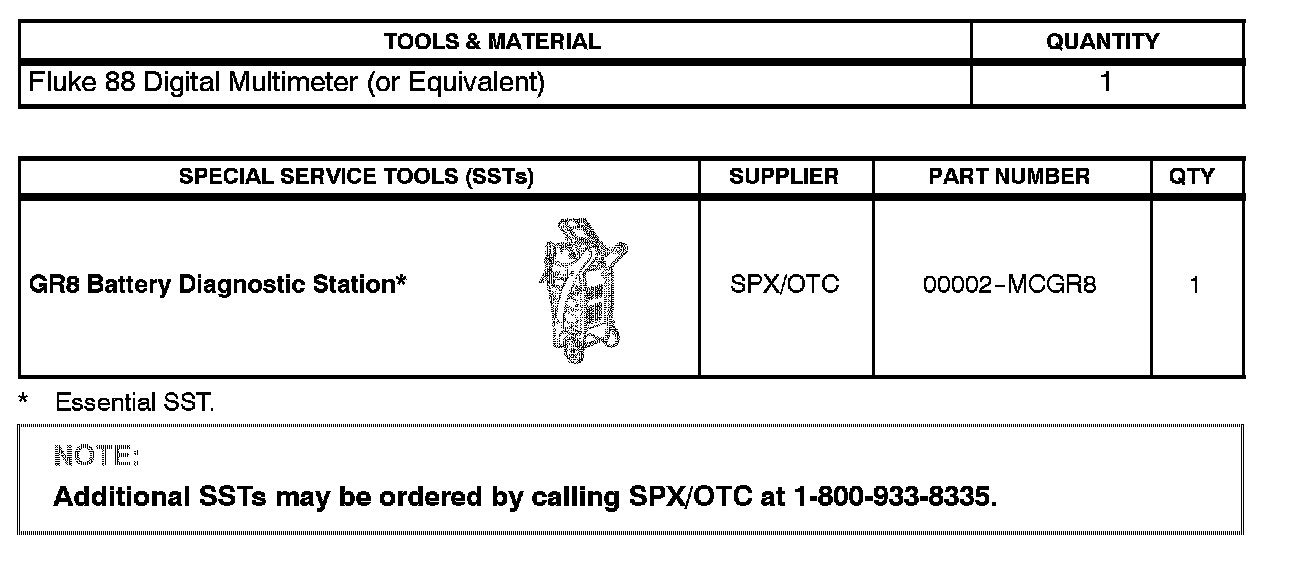 | TOOLS & MATERIAL | QUANTITY |
|---|---|
| Fluke 88 Digital Multimeter (or Equivalent) | 1 |

| SPECIAL SERVICE TOOLS (SSTs) | SUPPLIER | PART NUMBER | QTY |
|---|---|---|---|
| GR8 Battery Diagnostic Station* | SPX/OTC | 00002-MCGR8 | 1 |

* Essential SST.

NOTE:

Additional SSTs may be ordered by calling SPX/OTC at 1-800-933-8335.